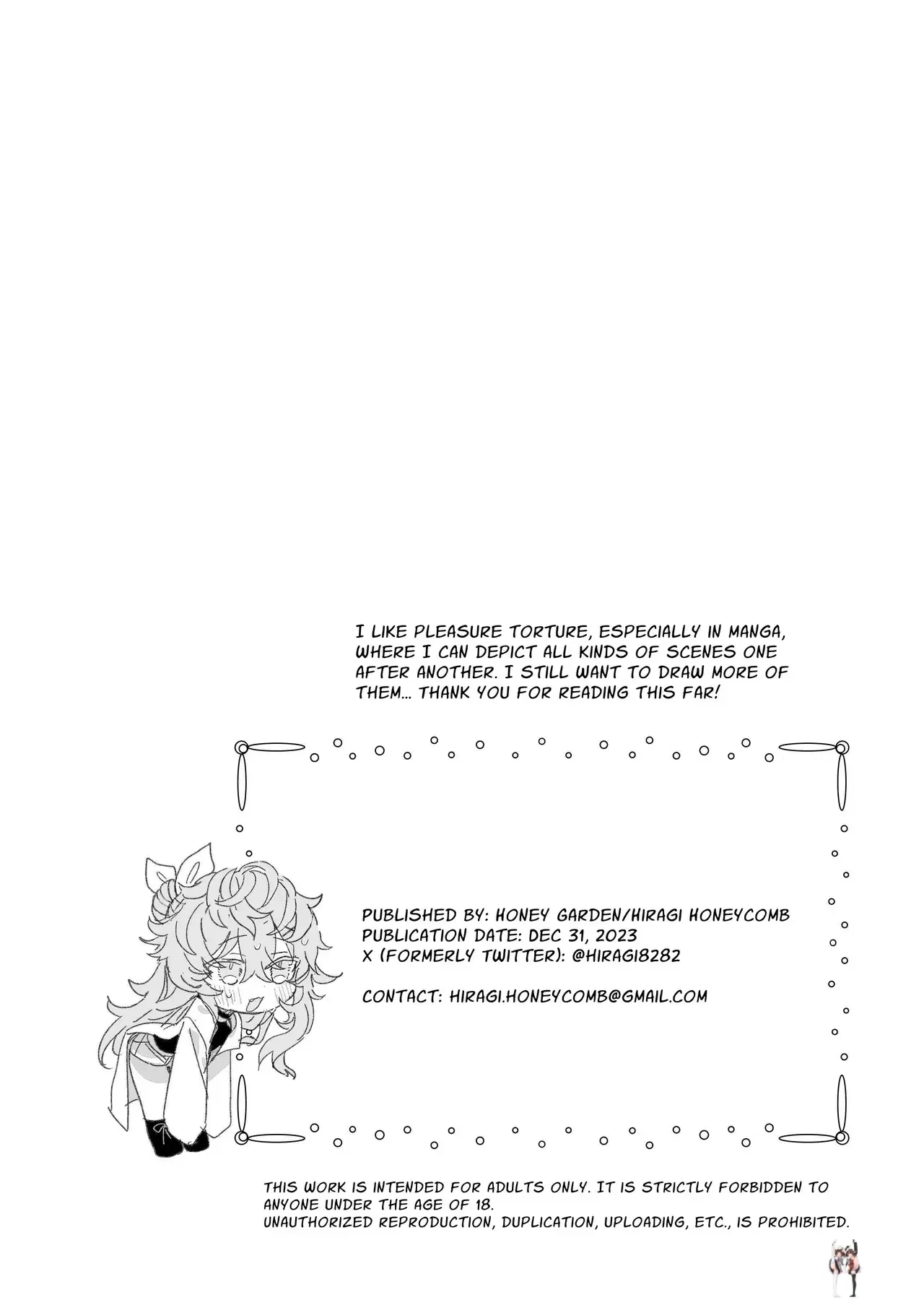 I LIKE PLEASURE TORTURE, ESPECIALLY IN MANGA, WHERE I CAN DEPICT ALL KINDS OF SCENES ONE AFTER ANOTHER. I STILL WANT TO DRAW MORE OF THEM... THANK YOU FOR READING THIS FAR!

PUBLISHED BY: HONEY GARDEN/HIRAGI HONEYCOMB
PUBLICATION DATE: DEC 31, 2023
X (FORMERLY TWITTER): @HIRAGI8282

CONTACT: HIRAGI.HONEYCOMB@GMAIL.COM

THIS WORK IS INTENDED FOR ADULTS ONLY. IT IS STRICTLY FORBIDDEN TO ANYONE UNDER THE AGE OF 18.
UNAUTHORIZED REPRODUCTION, DUPLICATION, UPLOADING, ETC., IS PROHIBITED.